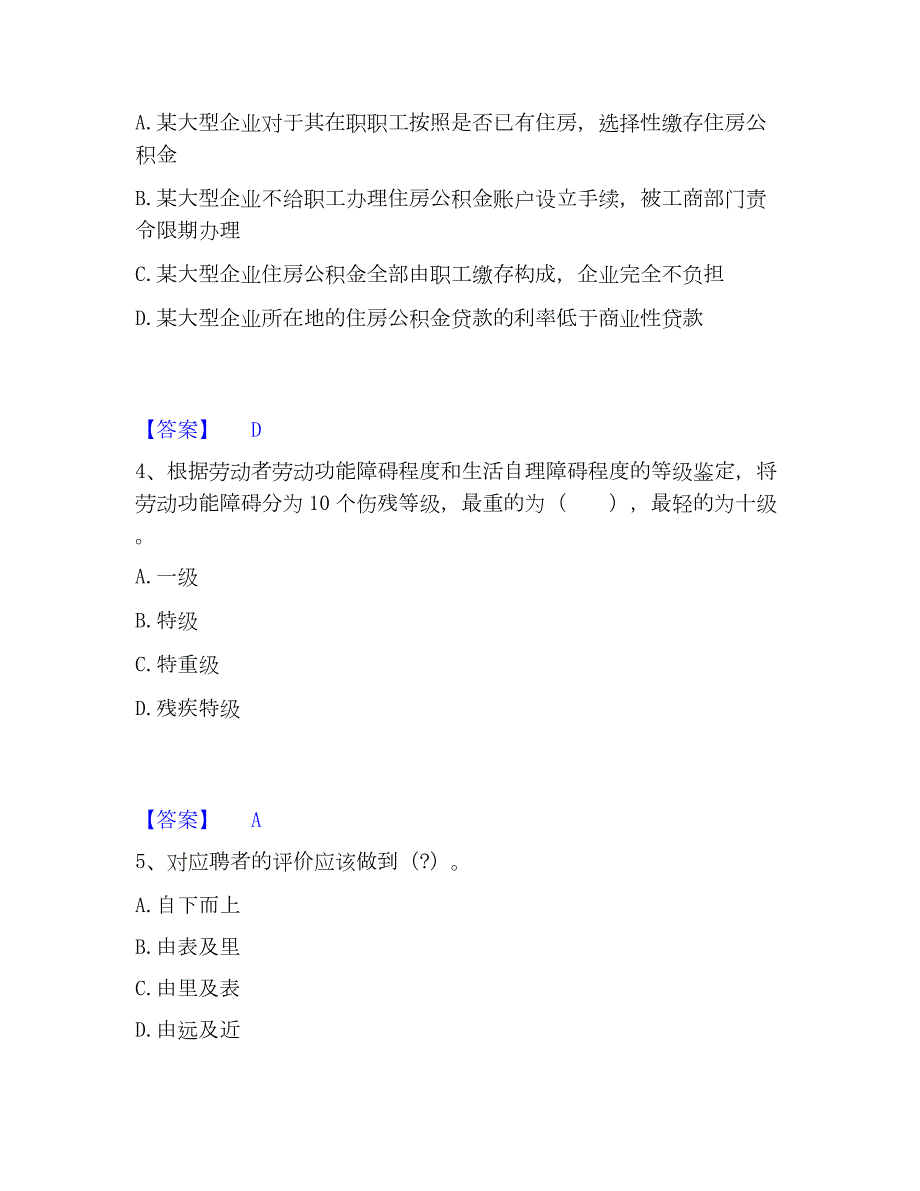 A. 某大型企业对于其在职职工按照是否已有住房，选择性缴存住房公积金

B. 某大型企业不给职工办理住房公积金账户设立手续，被工商部门责令限期办理

C. 某大型企业住房公积金全部由职工缴存构成，企业完全不负担

D. 某大型企业所在地的住房公积金贷款的利率低于商业性贷款

【答案】 D

4、根据劳动者劳动功能障碍程度和生活自理障碍程度的等级鉴定，将劳动功能障碍分为 10 个伤残等级，最重的为（ ），最轻的为十级。

A. 一级

B. 特级

C. 特重级

D. 残疾特级

【答案】 A

5、对应聘者的评价应该做到（?）。

A. 自下而上

B. 由表及里

C. 由里及表

D. 由远及近